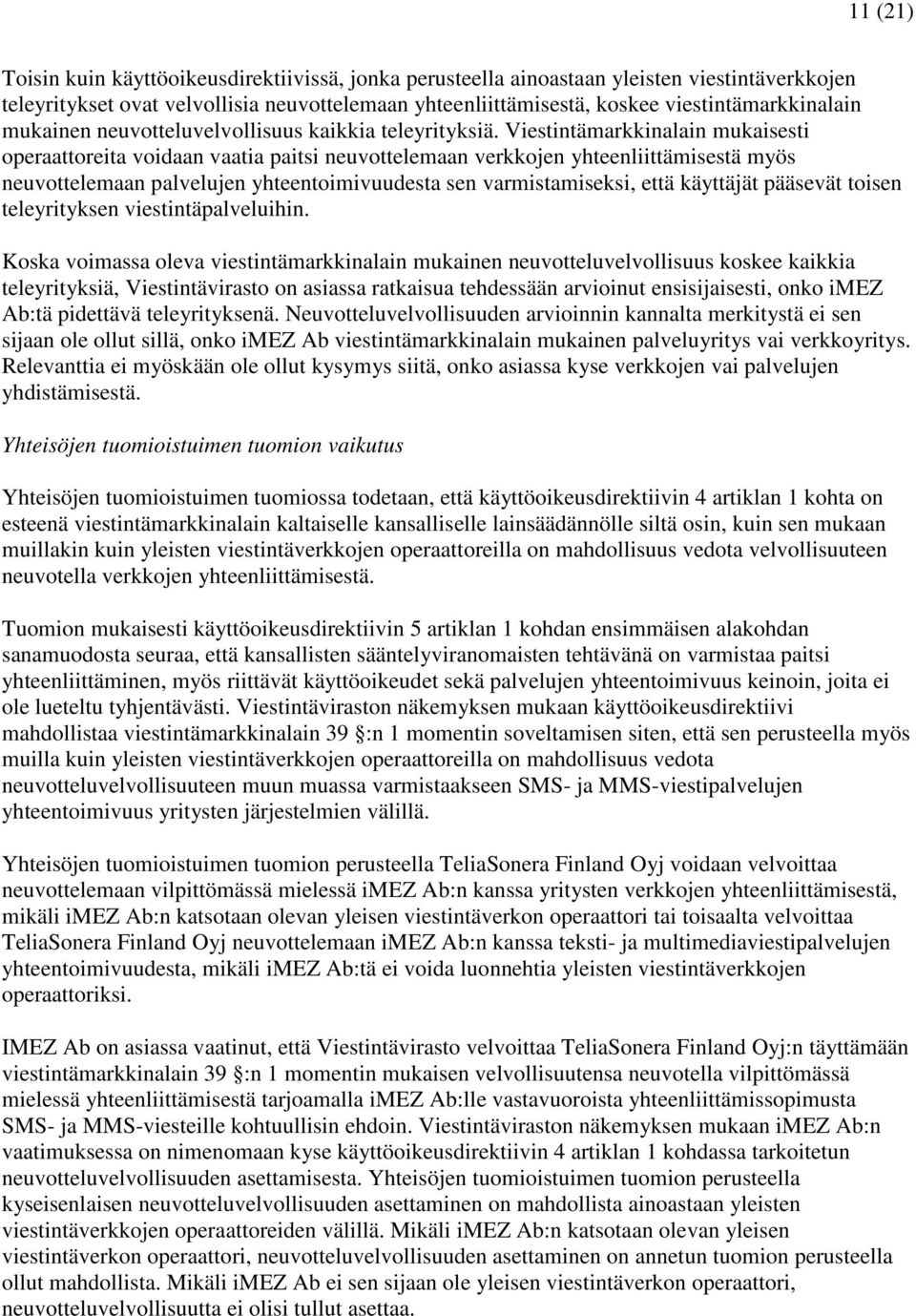 11 (21)

Toisin kuin käyttöoikeusdirektiivissä, jonka perusteella ainoastaan yleisten viestintäverkkojen teleyritykset ovat velvollisia neuvottelemaan yhteenliittämisestä, koskee viestintämarkkinalain mukainen neuvotteluvelvollisuus kaikkia teleyrityksiä. Viestintämarkkinalain mukaisesti operaattoreita voidaan vaatia paitsi neuvottelemaan verkkojen yhteenliittämisestä myös neuvottelemaan palvelujen yhteentoimivuudesta sen varmistamiseksi, että käyttäjät pääsevät toisen teleyrityksen viestintäpalveluihin.

Koska voimassa oleva viestintämarkkinalain mukainen neuvotteluvelvollisuus koskee kaikkia teleyrityksiä, Viestintävirasto on asiassa ratkaisua tehdessään arvioinut ensisijaisesti, onko iMEZ Ab:tä pidettävä teleyrityksenä. Neuvotteluvelvollisuuden arvioinnin kannalta merkitystä ei sen sijaan ole ollut sillä, onko iMEZ Ab viestintämarkkinalain mukainen palveluyritys vai verkkoyritys. Relevanttia ei myöskään ole ollut kysymys siitä, onko asiassa kyse verkkojen vai palvelujen yhdistämisestä.

Yhteisöjen tuomioistuimen tuomion vaikutus

Yhteisöjen tuomioistuimen tuomiossa todetaan, että käyttöoikeusdirektiivin 4 artiklan 1 kohta on esteenä viestintämarkkinalain kaltaiselle kansalliselle lainsäädännölle siltä osin, kuin sen mukaan muillakin kuin yleisten viestintäverkkojen operaattoreilla on mahdollisuus vedota velvollisuuteen neuvotella verkkojen yhteenliittämisestä.

Tuomion mukaisesti käyttöoikeusdirektiivin 5 artiklan 1 kohdan ensimmäisen alakohdan sanamuodosta seuraa, että kansallisten sääntelyviranomaisten tehtävänä on varmistaa paitsi yhteenliittäminen, myös riittävät käyttöoikeudet sekä palvelujen yhteentoimivuus keinoin, joita ei ole lueteltu tyhjentävästi. Viestintäviraston näkemyksen mukaan käyttöoikeusdirektiivi mahdollistaa viestintämarkkinalain 39 :n 1 momentin soveltamisen siten, että sen perusteella myös muilla kuin yleisten viestintäverkkojen operaattoreilla on mahdollisuus vedota neuvotteluvelvollisuuteen muun muassa varmistaakseen SMS- ja MMS-viestipalvelujen yhteentoimivuus yritysten järjestelmien välillä.

Yhteisöjen tuomioistuimen tuomion perusteella TeliaSonera Finland Oyj voidaan velvoittaa neuvottelemaan vilpittömässä mielessä iMEZ Ab:n kanssa yritysten verkkojen yhteenliittämisestä, mikäli iMEZ Ab:n katsotaan olevan yleisen viestintäverkon operaattori tai toisaalta velvoittaa TeliaSonera Finland Oyj neuvottelemaan iMEZ Ab:n kanssa teksti- ja multimediaviestipalvelujen yhteentoimivuudesta, mikäli iMEZ Ab:tä ei voida luonnehtia yleisten viestintäverkkojen operaattoriksi.

IMEZ Ab on asiassa vaatinut, että Viestintävirasto velvoittaa TeliaSonera Finland Oyj:n täyttämään viestintämarkkinalain 39 :n 1 momentin mukaisen velvollisuutensa neuvotella vilpittömässä mielessä yhteenliittämisestä tarjoamalla iMEZ Ab:lle vastavuoroista yhteenliittämissopimusta SMS- ja MMS-viesteille kohtuullisin ehdoin. Viestintäviraston näkemyksen mukaan iMEZ Ab:n vaatimuksessa on nimenomaan kyse käyttöoikeusdirektiivin 4 artiklan 1 kohdassa tarkoitetun neuvotteluvelvollisuuden asettamisesta. Yhteisöjen tuomioistuimen tuomion perusteella kyseisenlaisen neuvotteluvelvollisuuden asettaminen on mahdollista ainoastaan yleisten viestintäverkkojen operaattoreiden välillä. Mikäli iMEZ Ab:n katsotaan olevan yleisen viestintäverkon operaattori, neuvotteluvelvollisuuden asettaminen on annetun tuomion perusteella ollut mahdollista. Mikäli iMEZ Ab ei sen sijaan ole yleisen viestintäverkon operaattori, neuvotteluvelvollisuutta ei olisi tullut asettaa.